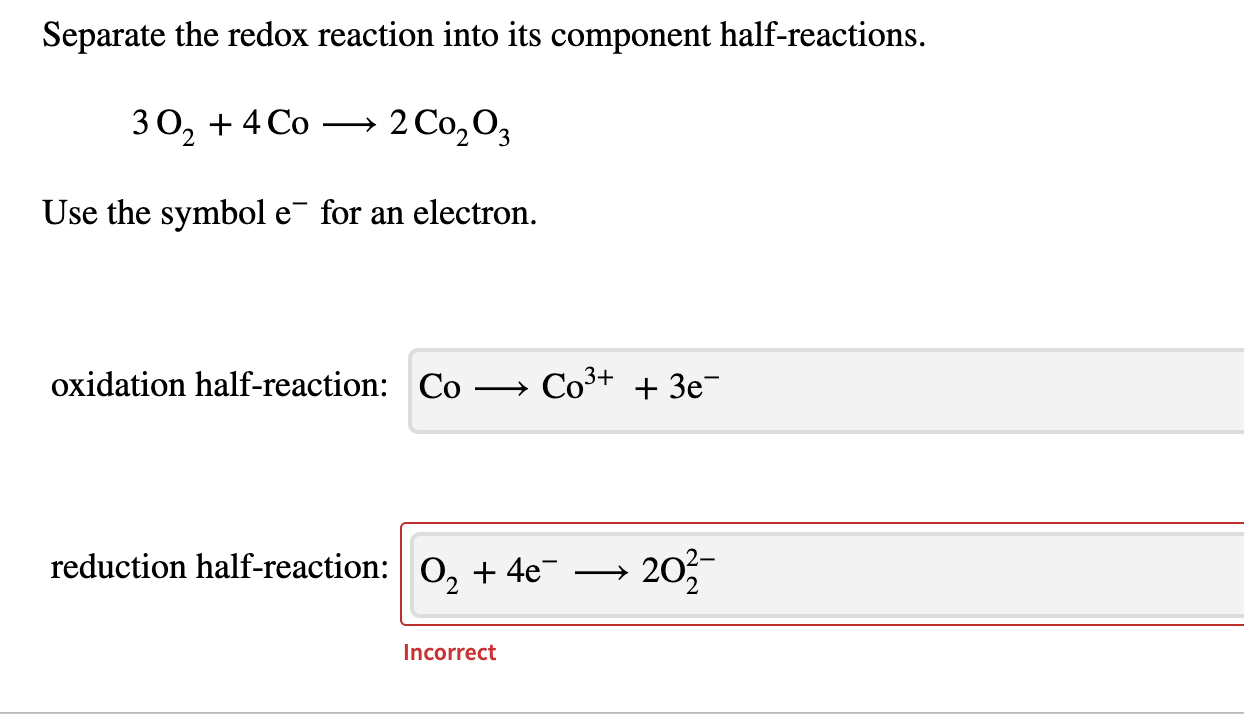 Separate the redox reaction into its component half-reactions.

$3\,O_2 + 4\,Co \longrightarrow 2\,Co_2O_3$

Use the symbol $e^-$ for an electron.

oxidation half-reaction: $Co \longrightarrow Co^{3+} + 3e^-$

reduction half-reaction: $O_2 + 4e^- \longrightarrow 2O_2^{2-}$

Incorrect